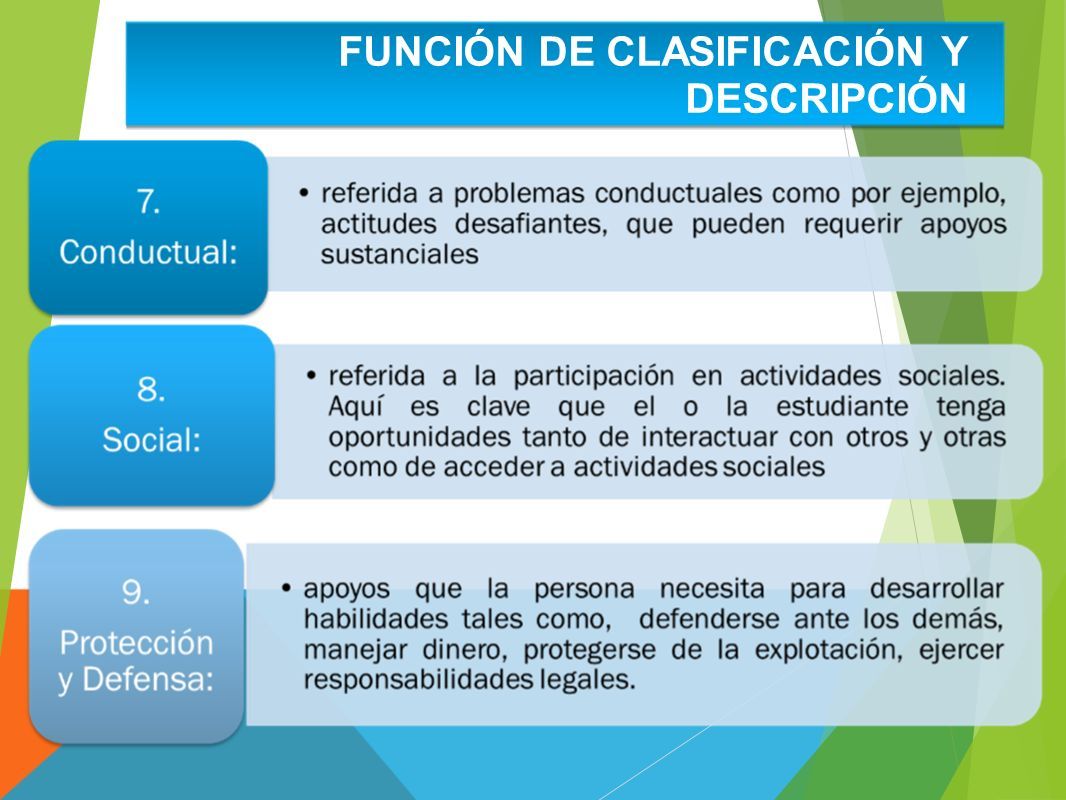 FUNCIÓN DE CLASIFICACIÓN Y DESCRIPCIÓN

7. Conductual:

• referida a problemas conductuales como por ejemplo, actitudes desafiantes, que pueden requerir apoyos sustanciales

8. Social:

• referida a la participación en actividades sociales. Aquí es clave que el o la estudiante tenga oportunidades tanto de interactuar con otros y otras como de acceder a actividades sociales

9. Protección y Defensa:

• apoyos que la persona necesita para desarrollar habilidades tales como, defenderse ante los demás, manejar dinero, protegerse de la explotación, ejercer responsabilidades legales.